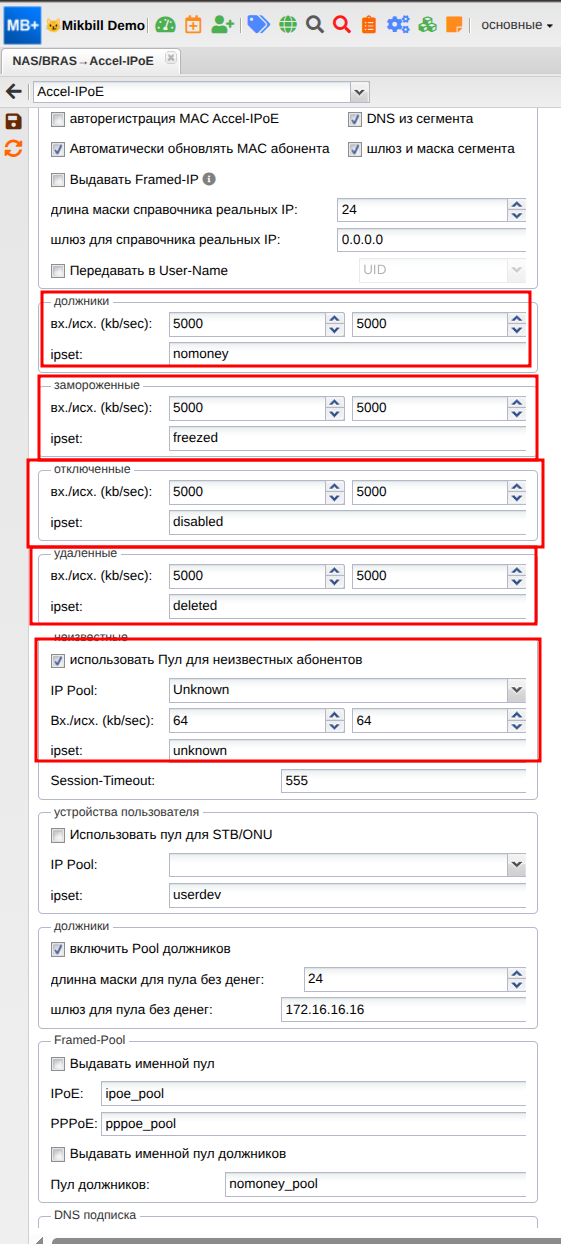 MB+ Mikbill Demo основные

NAS/BRAS→Accel-IPoE

Accel-IPoE

авторегистрация MAC Accel-IPoE
DNS из сегмента
Автоматически обновлять MAC абонента
шлюз и маска сегмента
Выдавать Framed-IP
длина маски справочника реальных IP: 24
шлюз для справочника реальных IP: 0.0.0.0
Передавать в User-Name UID

должники
вх./исх. (kb/sec): 5000 5000
ipset: nomoney

замороженные
вх./исх. (kb/sec): 5000 5000
ipset: freezed

отключенные
вх./исх. (kb/sec): 5000 5000
ipset: disabled

удаленные
вх./исх. (kb/sec): 5000 5000
ipset: deleted

неизвестные
использовать Пул для неизвестных абонентов
IP Pool: Unknown
Вх./исх. (kb/sec): 64 64
ipset: unknown
Session-Timeout: 555

устройства пользователя
Использовать пул для STB/ONU
IP Pool:
ipset: userdev

должники
включить Pool должников
длинна маски для пула без денег: 24
шлюз для пула без денег: 172.16.16.16

Framed-Pool
Выдавать именной пул
IPoE: ipoe_pool
PPPoE: pppoe_pool
Выдавать именной пул должников
Пул должников: nomoney_pool

DNS подписка